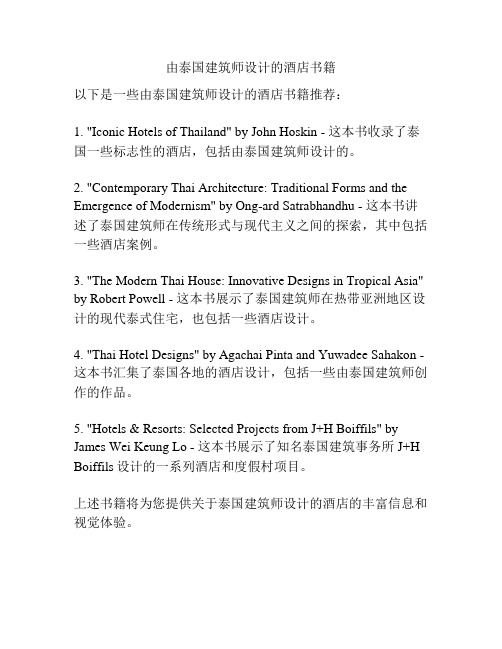 由泰国建筑师设计的酒店书籍

以下是一些由泰国建筑师设计的酒店书籍推荐：

1. "Iconic Hotels of Thailand" by John Hoskin - 这本书收录了泰国一些标志性的酒店，包括由泰国建筑师设计的。

2. "Contemporary Thai Architecture: Traditional Forms and the Emergence of Modernism" by Ong-ard Satrabhandhu - 这本书讲述了泰国建筑师在传统形式与现代主义之间的探索，其中包括一些酒店案例。

3. "The Modern Thai House: Innovative Designs in Tropical Asia" by Robert Powell - 这本书展示了泰国建筑师在热带亚洲地区设计的现代泰式住宅，也包括一些酒店设计。

4. "Thai Hotel Designs" by Agachai Pinta and Yuwadee Sahakon - 这本书汇集了泰国各地的酒店设计，包括一些由泰国建筑师创作的作品。

5. "Hotels & Resorts: Selected Projects from J+H Boiffils" by James Wei Keung Lo - 这本书展示了知名泰国建筑事务所 J+H Boiffils 设计的一系列酒店和度假村项目。

上述书籍将为您提供关于泰国建筑师设计的酒店的丰富信息和视觉体验。